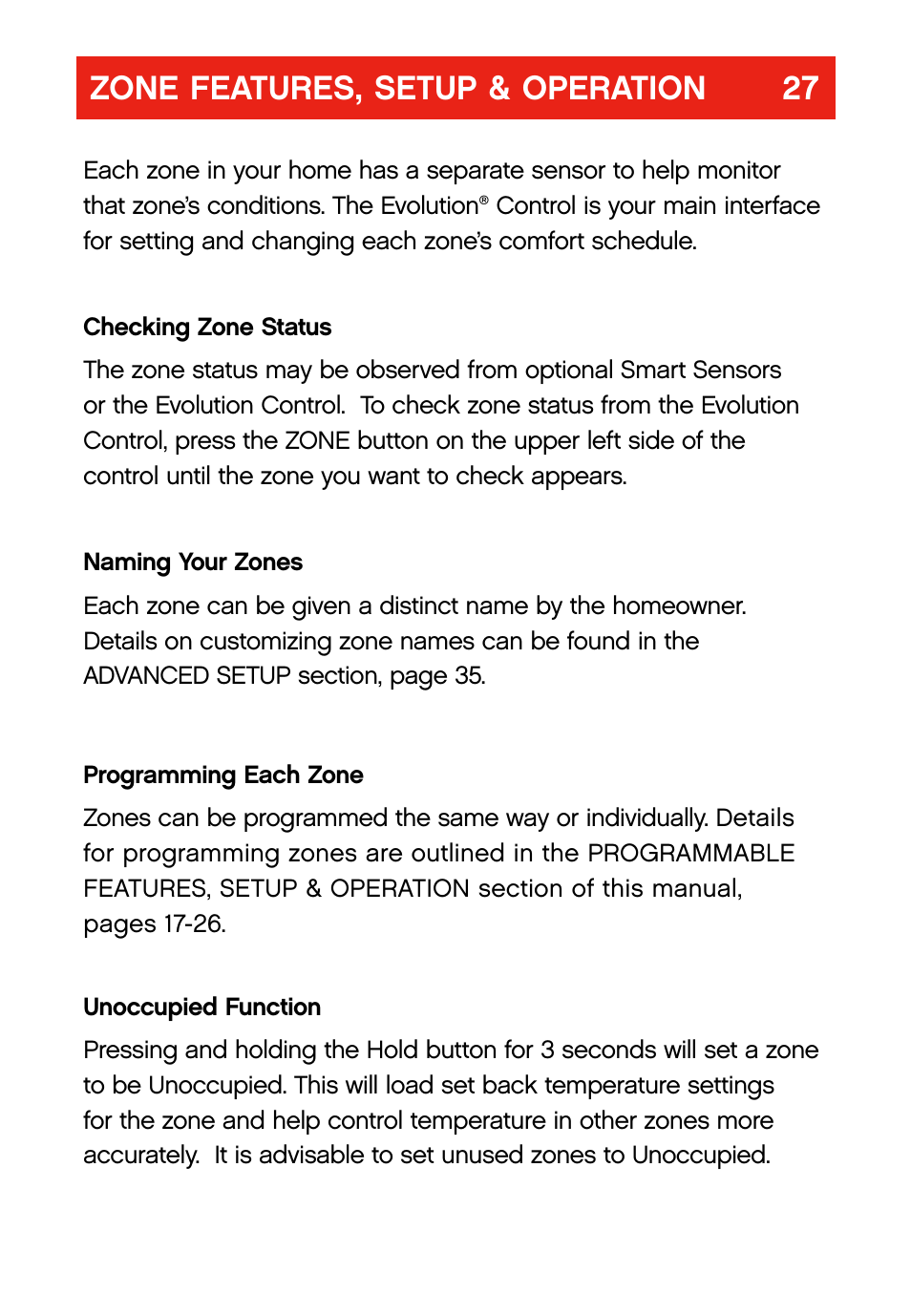 ZONE FEATURES, SETUP & OPERATION 27

Each zone in your home has a separate sensor to help monitor that zone's conditions. The Evolution® Control is your main interface for setting and changing each zone's comfort schedule.

Checking Zone Status

The zone status may be observed from optional Smart Sensors or the Evolution Control. To check zone status from the Evolution Control, press the ZONE button on the upper left side of the control until the zone you want to check appears.

Naming Your Zones

Each zone can be given a distinct name by the homeowner. Details on customizing zone names can be found in the ADVANCED SETUP section, page 35.

Programming Each Zone

Zones can be programmed the same way or individually. Details for programming zones are outlined in the PROGRAMMABLE FEATURES, SETUP & OPERATION section of this manual, pages 17-26.

Unoccupied Function

Pressing and holding the Hold button for 3 seconds will set a zone to be Unoccupied. This will load set back temperature settings for the zone and help control temperature in other zones more accurately. It is advisable to set unused zones to Unoccupied.